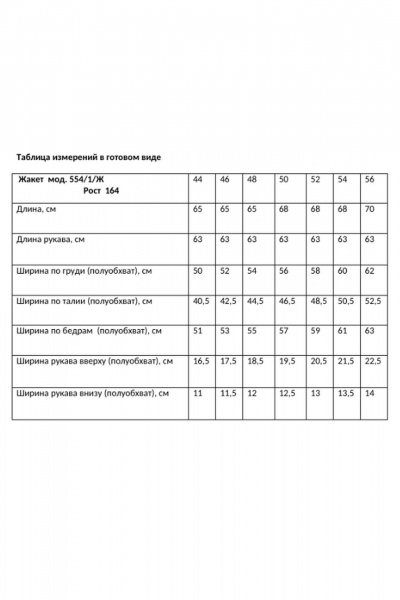 Таблица измерений в готовом виде

| Жакет мод. 554/1/Ж Рост 164 | 44 | 46 | 48 | 50 | 52 | 54 | 56 |
|---|---|---|---|---|---|---|---|
| Длина, см | 65 | 65 | 65 | 68 | 68 | 68 | 70 |
| Длина рукава, см | 63 | 63 | 63 | 63 | 63 | 63 | 63 |
| Ширина по груди (полуобхват), см | 50 | 52 | 54 | 56 | 58 | 60 | 62 |
| Ширина по талии (полуобхват), см | 40,5 | 42,5 | 44,5 | 46,5 | 48,5 | 50,5 | 52,5 |
| Ширина по бедрам (полуобхват), см | 51 | 53 | 55 | 57 | 59 | 61 | 63 |
| Ширина рукава вверху (полуобхват), см | 16,5 | 17,5 | 18,5 | 19,5 | 20,5 | 21,5 | 22,5 |
| Ширина рукава внизу (полуобхват), см | 11 | 11,5 | 12 | 12,5 | 13 | 13,5 | 14 |